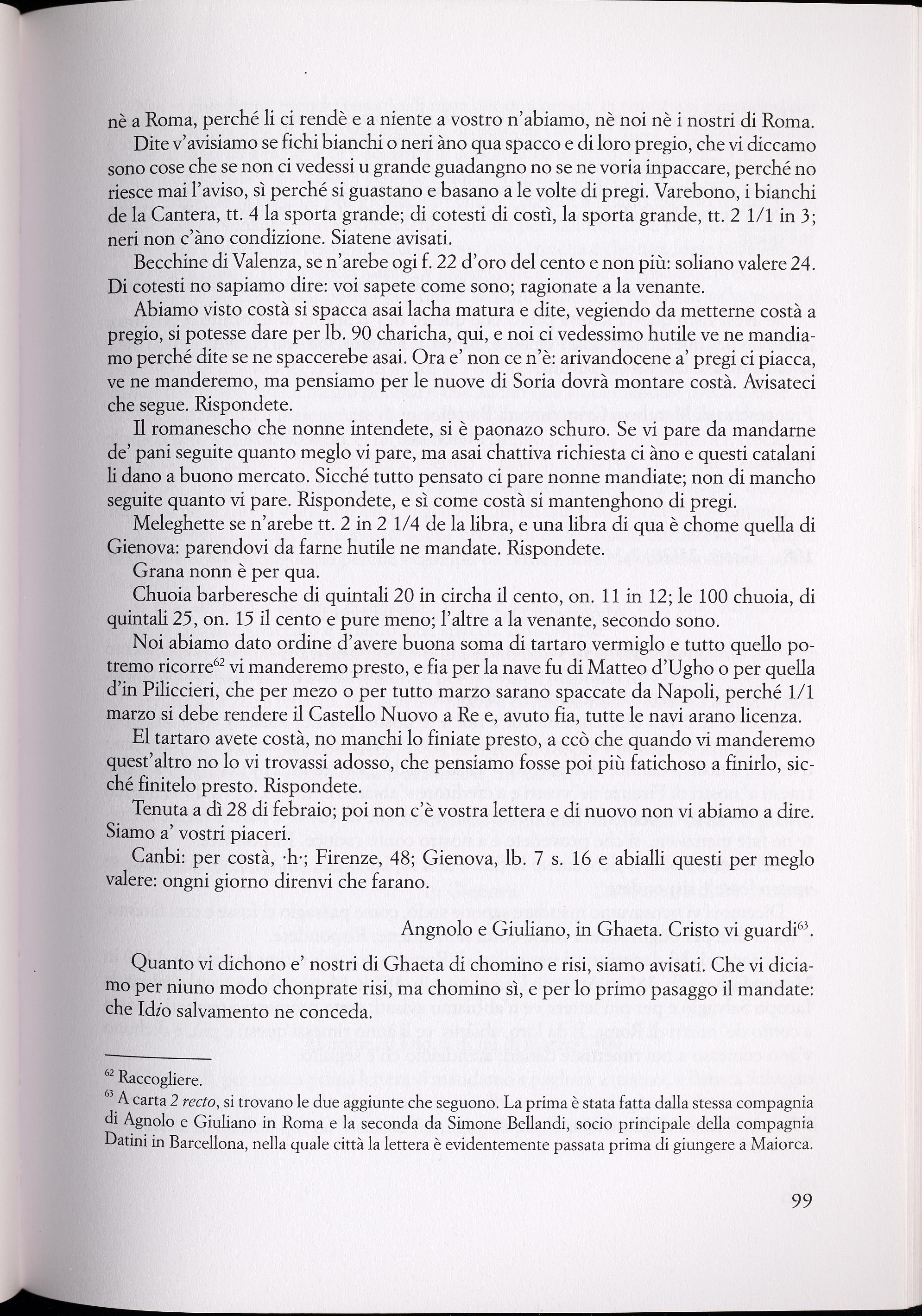 nè a Roma, perché li ci rendè e a niente a vostro n'abiamo, nè noi nè i nostri di Roma.

Dite v'avisiamo se fichi bianchi o neri àno qua spacco e di loro pregio, che vi diccamo sono cose che se non ci vedessi u grande guadangno no se ne voria inpaccare, perché no riesce mai l'aviso, sì perché si guastano e basano a le volte di pregi. Varebono, i bianchi de la Cantera, tt. 4 la sporta grande; di cotesti di costì, la sporta grande, tt. 2 1/1 in 3; neri non c'àno condizione. Siatene avisati.

Becchine di Valenza, se n'arebe ogi f. 22 d'oro del cento e non più: soliano valere 24. Di cotesti no sapiamo dire: voi sapete come sono; ragionate a la venante.

Abiamo visto costà si spacca asai lacha matura e dite, vegiendo da metterne costà a pregio, si potesse dare per lb. 90 charicha, qui, e noi ci vedessimo hutile ve ne mandiamo perché dite se ne spaccerebe asai. Ora e' non ce n'è: arivandocene a' pregi ci piacca, ve ne manderemo, ma pensiamo per le nuove di Soria dovrà montare costà. Avisateci che segue. Rispondete.

Il romanescho che nonne intendete, si è paonazo schuro. Se vi pare da mandarne de' pani seguite quanto meglo vi pare, ma asai chattiva richiesta ci àno e questi catalani li dano a buono mercato. Sicché tutto pensato ci pare nonne mandiate; non di mancho seguite quanto vi pare. Rispondete, e sì come costà si mantenghono di pregi.

Meleghette se n'arebe tt. 2 in 2 1/4 de la libra, e una libra di qua è chome quella di Gienova: parendovi da farne hutile ne mandate. Rispondete.

Grana nonn è per qua.

Chuoia barberesche di quintali 20 in circha il cento, on. 11 in 12; le 100 chuoia, di quintali 25, on. 15 il cento e pure meno; l'altre a la venante, secondo sono.

Noi abiamo dato ordine d'avere buona soma di tartaro vermiglo e tutto quello potremo ricorre$^{62}$ vi manderemo presto, e fia per la nave fu di Matteo d'Ugho o per quella d'in Piliccieri, che per mezo o per tutto marzo sarano spaccate da Napoli, perché 1/1 marzo si debe rendere il Castello Nuovo a Re e, avuto fia, tutte le navi arano licenza.

El tartaro avete costà, no manchi lo finiate presto, a ccò che quando vi manderemo quest'altro no lo vi trovassi adosso, che pensiamo fosse poi più fatichoso a finirlo, sicché finitelo presto. Rispondete.

Tenuta a dì 28 di febraio; poi non c'è vostra lettera e di nuovo non vi abiamo a dire. Siamo a' vostri piaceri.

Canbi: per costà, ·h·; Firenze, 48; Gienova, lb. 7 s. 16 e abialli questi per meglo valere: ongni giorno direnvi che farano.

Angnolo e Giuliano, in Ghaeta. Cristo vi guardi$^{63}$.

Quanto vi dichono e' nostri di Ghaeta di chomino e risi, siamo avisati. Che vi diciamo per niuno modo chonprate risi, ma chomino sì, e per lo primo pasaggo il mandate: che Idio salvamento ne conceda.

$^{62}$ Raccogliere.
$^{63}$ A carta 2 recto, si trovano le due aggiunte che seguono. La prima è stata fatta dalla stessa compagnia di Agnolo e Giuliano in Roma e la seconda da Simone Bellandi, socio principale della compagnia Datini in Barcellona, nella quale città la lettera è evidentemente passata prima di giungere a Maiorca.

99